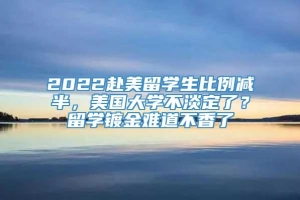 2022赴美留学生比例减半，美国大学不淡定了？留学镀金难道不香了